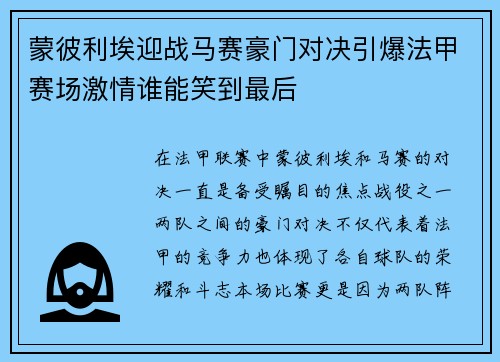 蒙彼利埃迎战马赛豪门对决引爆法甲赛场激情谁能笑到最后

在法甲联赛中蒙彼利埃和马赛的对决一直是备受瞩目的焦点战役之一两队之间的豪门对决不仅代表着法甲的竞争力也体现了各自球队的荣耀和斗志本场比赛更是因为两队阵